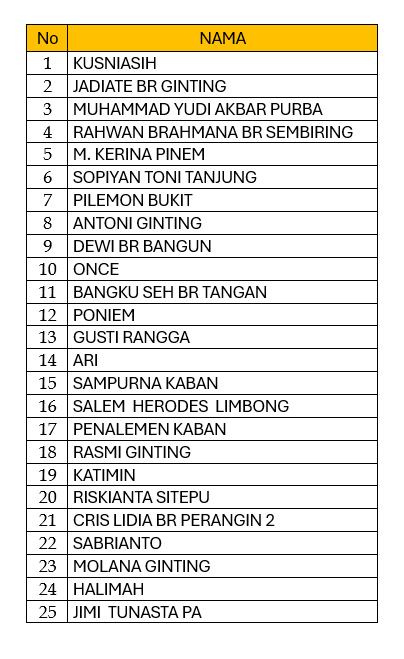 | No | NAMA |
|---|---|
| 1 | KUSNIASIH |
| 2 | JADIATE BR GINTING |
| 3 | MUHAMMAD YUDI AKBAR PURBA |
| 4 | RAHWAN BRAHMANA BR SEMBIRING |
| 5 | M. KERINA PINEM |
| 6 | SOPIYAN TONI TANJUNG |
| 7 | PILEMON BUKIT |
| 8 | ANTONI GINTING |
| 9 | DEWI BR BANGUN |
| 10 | ONCE |
| 11 | BANGKU SEH BR TANGAN |
| 12 | PONIEM |
| 13 | GUSTI RANGGA |
| 14 | ARI |
| 15 | SAMPURNA KABAN |
| 16 | SALEM HERODES LIMBONG |
| 17 | PENALEMEN KABAN |
| 18 | RASMI GINTING |
| 19 | KATIMIN |
| 20 | RISKIANTA SITEPU |
| 21 | CRIS LIDIA BR PERANGIN 2 |
| 22 | SABRIANTO |
| 23 | MOLANA GINTING |
| 24 | HALIMAH |
| 25 | JIMI TUNASTA PA |